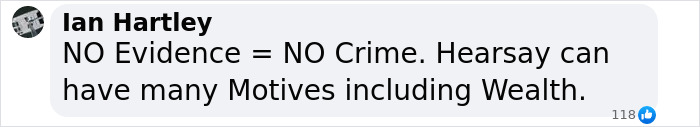 Ian Hartley
NO Evidence = NO Crime. Hearsay can have many Motives including Wealth.
118